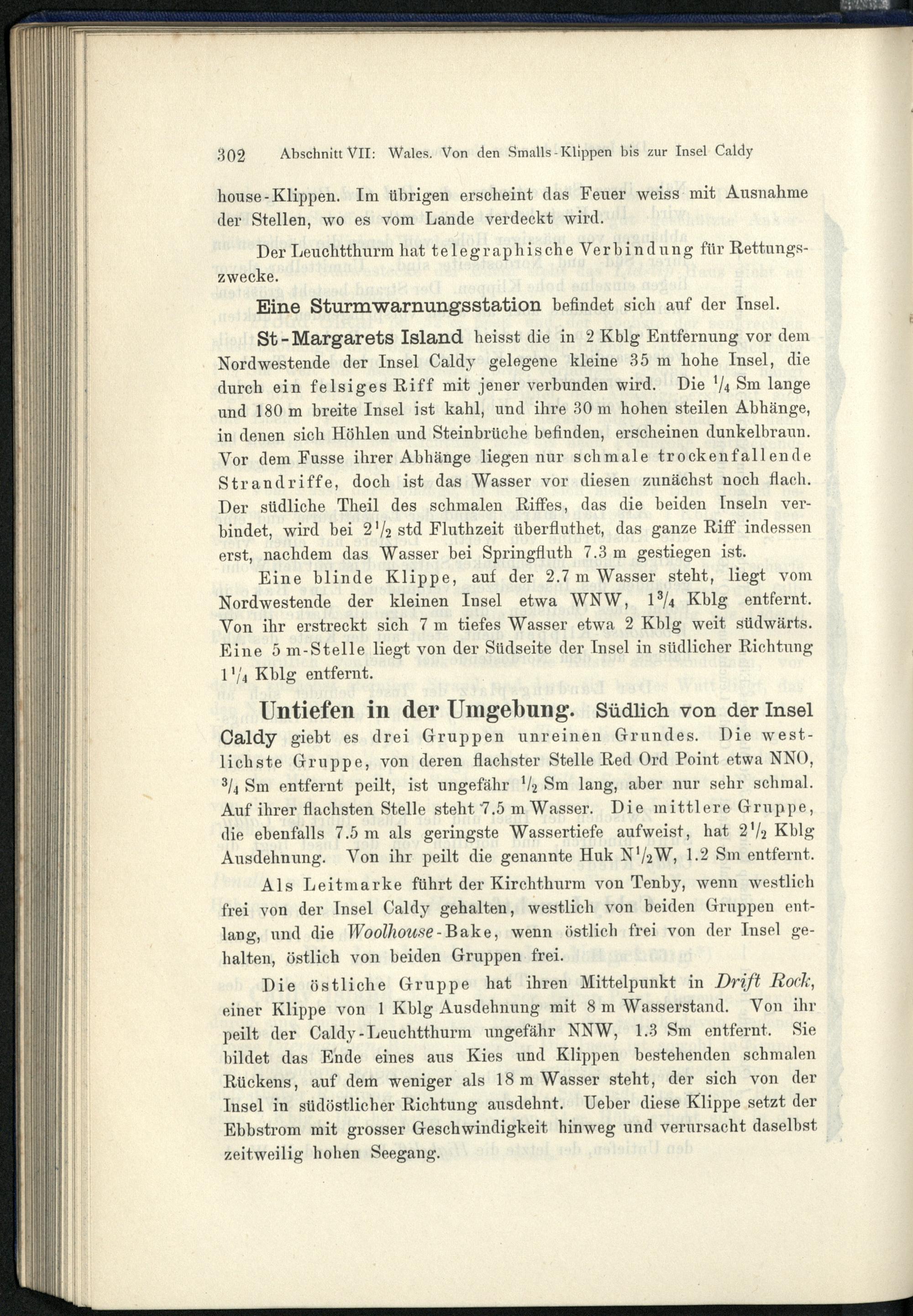 302 Abschnitt VII: Wales. Von den Smalls-Klippen bis zur Insel Caldy

house-Klippen. Im übrigen erscheint das Feuer weiss mit Ausnahme der Stellen, wo es vom Lande verdeckt wird.

Der Leuchtthurm hat telegraphische Verbindung für Rettungszwecke.

Eine Sturmwarnungsstation befindet sich auf der Insel.

St-Margarets Island heisst die in 2 Kblg Entfernung vor dem Nordwestende der Insel Caldy gelegene kleine 35 m hohe Insel, die durch ein felsiges Riff mit jener verbunden wird. Die $\frac{1}{4}$ Sm lange und 180 m breite Insel ist kahl, und ihre 30 m hohen steilen Abhänge, in denen sich Höhlen und Steinbrüche befinden, erscheinen dunkelbraun. Vor dem Fusse ihrer Abhänge liegen nur schmale trockenfallende Strandriffe, doch ist das Wasser vor diesen zunächst noch flach. Der südliche Theil des schmalen Riffes, das die beiden Inseln verbindet, wird bei $2\frac{1}{2}$ std Fluthzeit überfluthet, das ganze Riff indessen erst, nachdem das Wasser bei Springfluth 7.3 m gestiegen ist.

Eine blinde Klippe, auf der 2.7 m Wasser steht, liegt vom Nordwestende der kleinen Insel etwa WNW, $1\frac{3}{4}$ Kblg entfernt. Von ihr erstreckt sich 7 m tiefes Wasser etwa 2 Kblg weit südwärts. Eine 5 m-Stelle liegt von der Südseite der Insel in südlicher Richtung $1\frac{1}{4}$ Kblg entfernt.

Untiefen in der Umgebung. Südlich von der Insel Caldy giebt es drei Gruppen unreinen Grundes. Die westlichste Gruppe, von deren flachster Stelle Red Ord Point etwa NNO, $\frac{3}{4}$ Sm entfernt peilt, ist ungefähr $\frac{1}{2}$ Sm lang, aber nur sehr schmal. Auf ihrer flachsten Stelle steht 7.5 m Wasser. Die mittlere Gruppe, die ebenfalls 7.5 m als geringste Wassertiefe aufweist, hat $2\frac{1}{2}$ Kblg Ausdehnung. Von ihr peilt die genannte Huk $N\frac{1}{2}W$, 1.2 Sm entfernt.

Als Leitmarke führt der Kirchthurm von Tenby, wenn westlich frei von der Insel Caldy gehalten, westlich von beiden Gruppen entlang, und die Woolhouse-Bake, wenn östlich frei von der Insel gehalten, östlich von beiden Gruppen frei.

Die östliche Gruppe hat ihren Mittelpunkt in Drift Rock, einer Klippe von 1 Kblg Ausdehnung mit 8 m Wasserstand. Von ihr peilt der Caldy-Leuchtthurm ungefähr NNW, 1.3 Sm entfernt. Sie bildet das Ende eines aus Kies und Klippen bestehenden schmalen Rückens, auf dem weniger als 18 m Wasser steht, der sich von der Insel in südöstlicher Richtung ausdehnt. Ueber diese Klippe setzt der Ebbstrom mit grosser Geschwindigkeit hinweg und verursacht daselbst zeitweilig hohen Seegang.